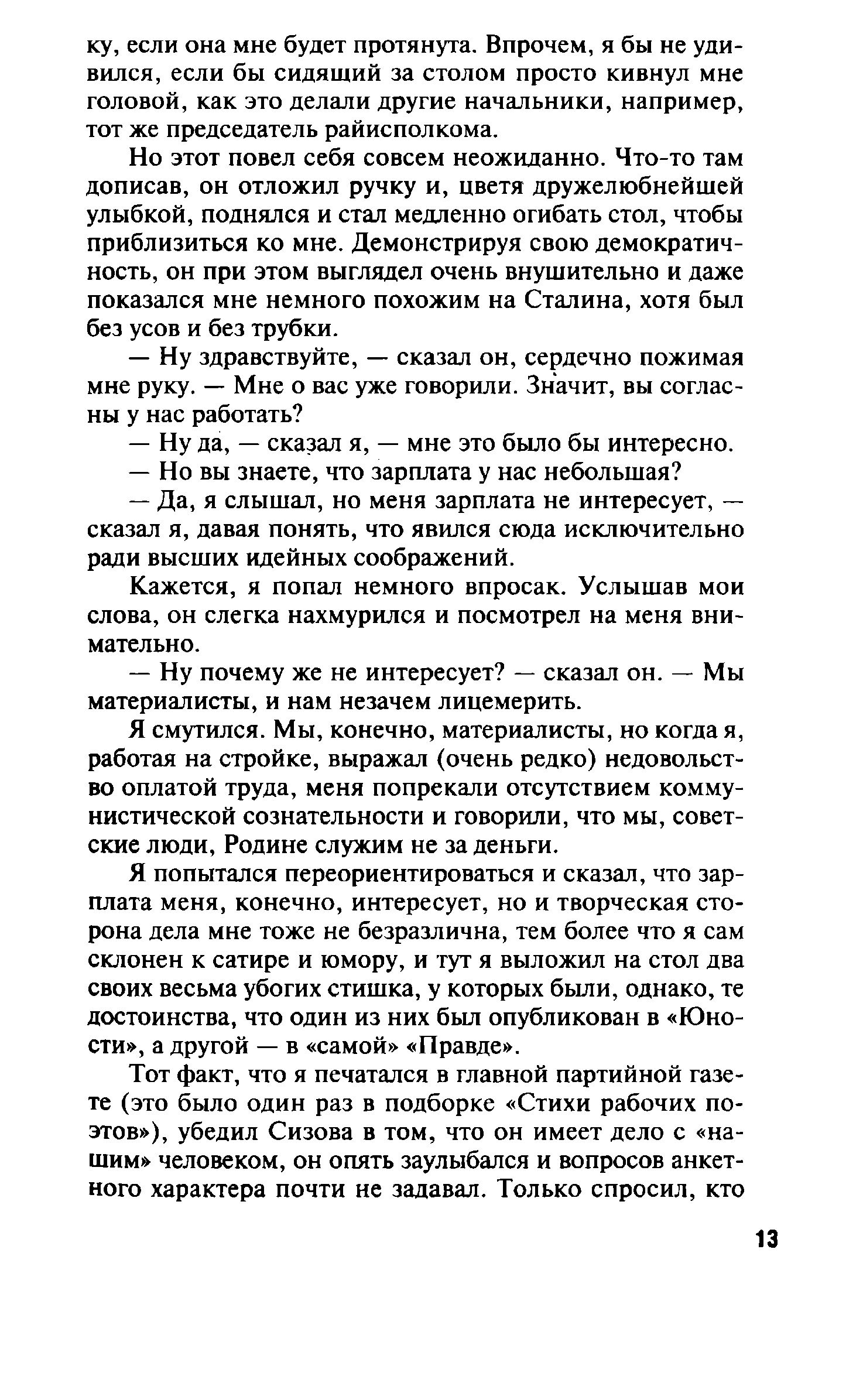 ку, если она мне будет протянута. Впрочем, я бы не удивился, если бы сидящий за столом просто кивнул мне головой, как это делали другие начальники, например, тот же председатель райисполкома.

Но этот повел себя совсем неожиданно. Что-то там дописав, он отложил ручку и, цветя дружелюбнейшей улыбкой, поднялся и стал медленно огибать стол, чтобы приблизиться ко мне. Демонстрируя свою демократичность, он при этом выглядел очень внушительно и даже показался мне немного похожим на Сталина, хотя был без усов и без трубки.

— Ну здравствуйте, — сказал он, сердечно пожимая мне руку. — Мне о вас уже говорили. Значит, вы согласны у нас работать?

— Ну да, — сказал я, — мне это было бы интересно.

— Но вы знаете, что зарплата у нас небольшая?

— Да, я слышал, но меня зарплата не интересует, — сказал я, давая понять, что явился сюда исключительно ради высших идейных соображений.

Кажется, я попал немного впросак. Услышав мои слова, он слегка нахмурился и посмотрел на меня внимательно.

— Ну почему же не интересует? — сказал он. — Мы материалисты, и нам незачем лицемерить.

Я смутился. Мы, конечно, материалисты, но когда я, работая на стройке, выражал (очень редко) недовольство оплатой труда, меня попрекали отсутствием коммунистической сознательности и говорили, что мы, советские люди, Родине служим не за деньги.

Я попытался переориентироваться и сказал, что зарплата меня, конечно, интересует, но и творческая сторона дела мне тоже не безразлична, тем более что я сам склонен к сатире и юмору, и тут я выложил на стол два своих весьма убогих стишка, у которых были, однако, те достоинства, что один из них был опубликован в «Юности», а другой — в «самой» «Правде».

Тот факт, что я печатался в главной партийной газете (это было один раз в подборке «Стихи рабочих поэтов»), убедил Сизова в том, что он имеет дело с «нашим» человеком, он опять заулыбался и вопросов анкетного характера почти не задавал. Только спросил, кто

13